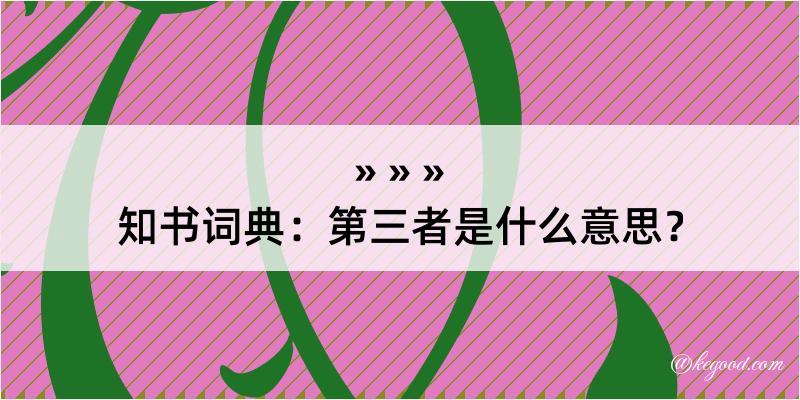 » » »
知书词典：第三者是什么意思？

@kegood.com